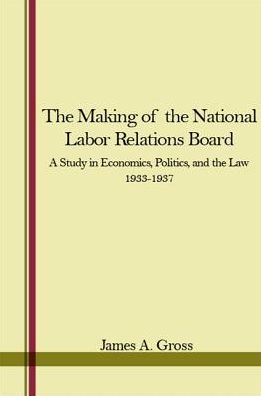 The Making of the National Labor Relations Board

A Study in Economics, Politics, and the Law
1933-1937

James A. Gross